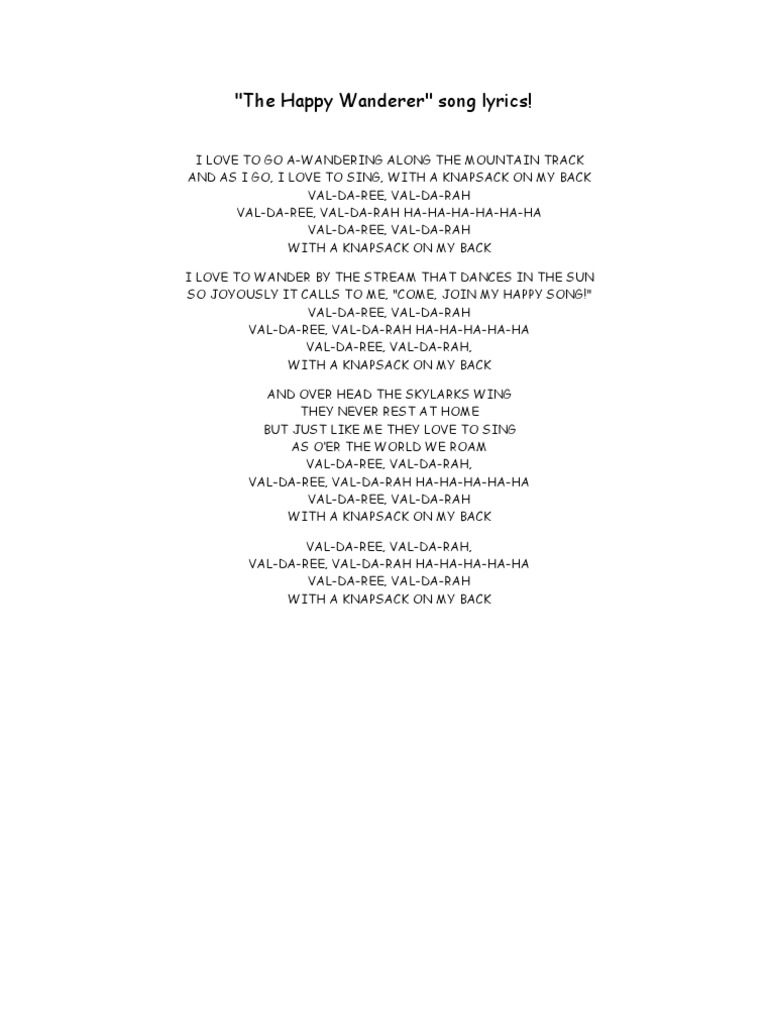 "The Happy Wanderer" song lyrics!

I LOVE TO GO A-WANDERING ALONG THE MOUNTAIN TRACK
AND AS I GO, I LOVE TO SING, WITH A KNAPSACK ON MY BACK
VAL-DA-REE, VAL-DA-RAH
VAL-DA-REE, VAL-DA-RAH HA-HA-HA-HA-HA-HA
VAL-DA-REE, VAL-DA-RAH
WITH A KNAPSACK ON MY BACK

I LOVE TO WANDER BY THE STREAM THAT DANCES IN THE SUN
SO JOYOUSLY IT CALLS TO ME, "COME, JOIN MY HAPPY SONG!"
VAL-DA-REE, VAL-DA-RAH
VAL-DA-REE, VAL-DA-RAH HA-HA-HA-HA-HA
VAL-DA-REE, VAL-DA-RAH,
WITH A KNAPSACK ON MY BACK

AND OVER HEAD THE SKYLARKS WING
THEY NEVER REST AT HOME
BUT JUST LIKE ME THEY LOVE TO SING
AS O'ER THE WORLD WE ROAM
VAL-DA-REE, VAL-DA-RAH,
VAL-DA-REE, VAL-DA-RAH HA-HA-HA-HA-HA
VAL-DA-REE, VAL-DA-RAH
WITH A KNAPSACK ON MY BACK

VAL-DA-REE, VAL-DA-RAH,
VAL-DA-REE, VAL-DA-RAH HA-HA-HA-HA-HA
VAL-DA-REE, VAL-DA-RAH
WITH A KNAPSACK ON MY BACK